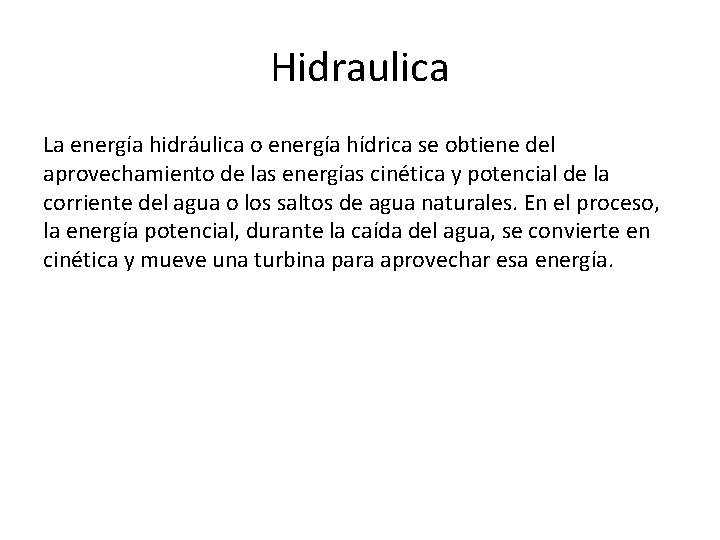 Hidraulica

La energía hidráulica o energía hídrica se obtiene del aprovechamiento de las energías cinética y potencial de la corriente del agua o los saltos de agua naturales. En el proceso, la energía potencial, durante la caída del agua, se convierte en cinética y mueve una turbina para aprovechar esa energía.